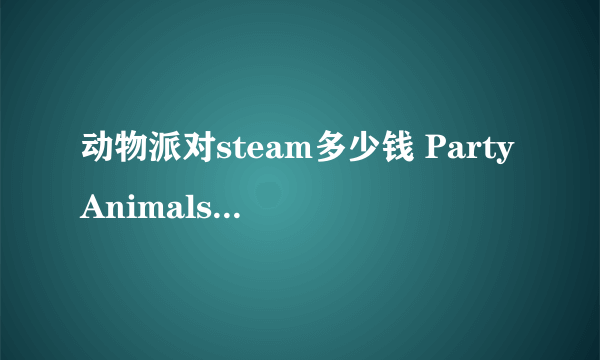 动物派对steam多少钱 Party Animals...